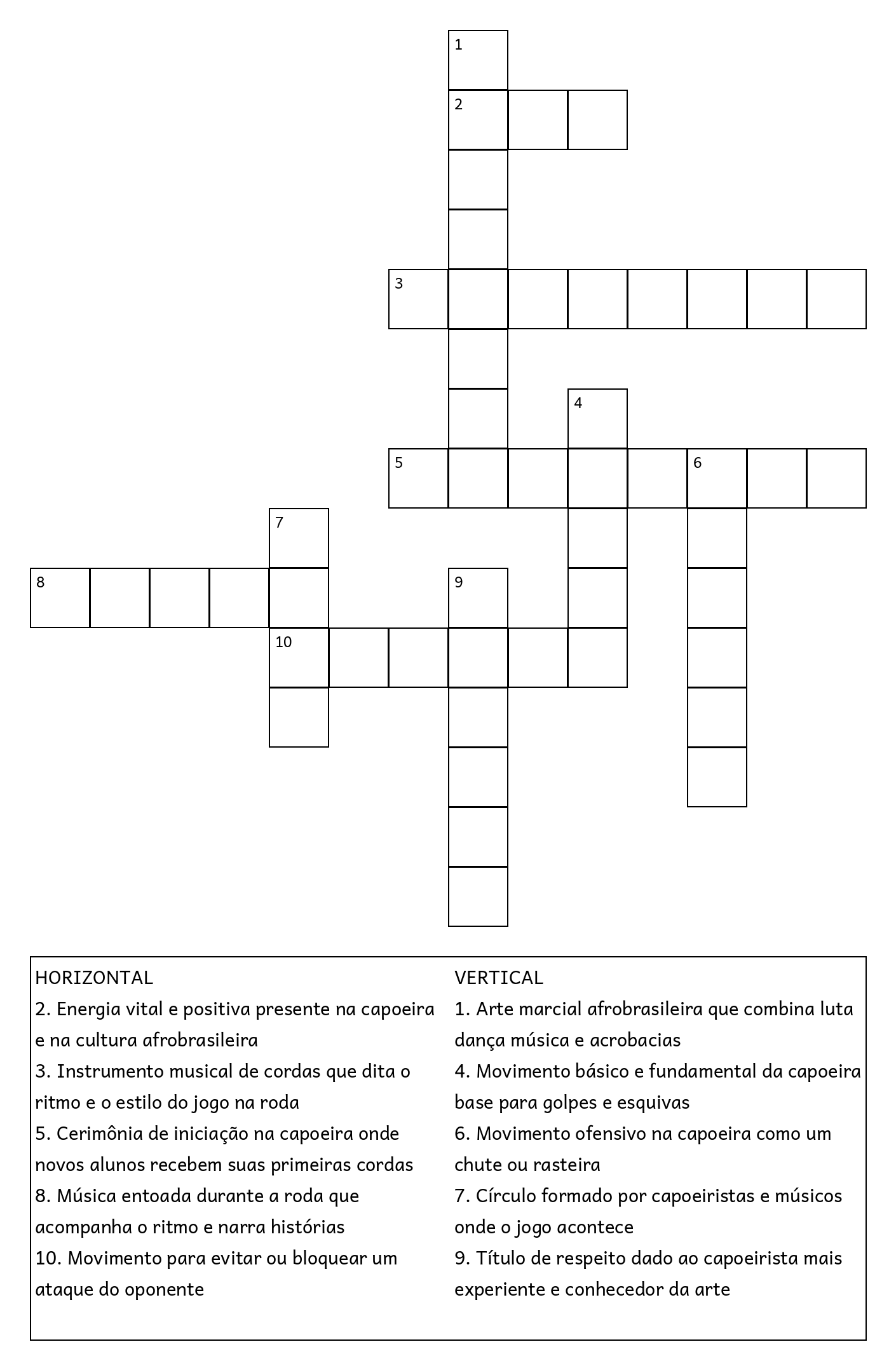 1
2
3
4
5
6
7
8
9
10

HORIZONTAL
2. Energia vital e positiva presente na capoeira e na cultura afrobrasileira
3. Instrumento musical de cordas que dita o ritmo e o estilo do jogo na roda
5. Cerimônia de iniciação na capoeira onde novos alunos recebem suas primeiras cordas
8. Música entoada durante a roda que acompanha o ritmo e narra histórias
10. Movimento para evitar ou bloquear um ataque do oponente

VERTICAL
1. Arte marcial afrobrasileira que combina luta dança música e acrobacias
4. Movimento básico e fundamental da capoeira base para golpes e esquivas
6. Movimento ofensivo na capoeira como um chute ou rasteira
7. Círculo formado por capoeiristas e músicos onde o jogo acontece
9. Título de respeito dado ao capoeirista mais experiente e conhecedor da arte